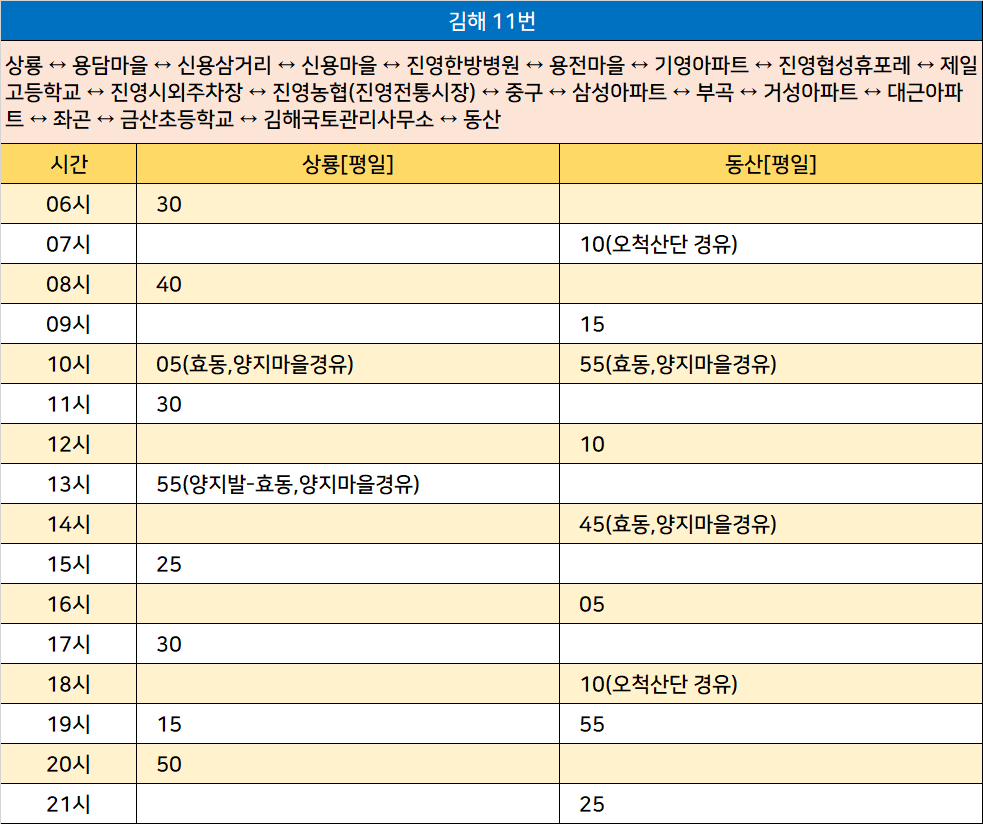 김해 11번

상룡 ↔ 용담마을 ↔ 신용삼거리 ↔ 신용마을 ↔ 진영한방병원 ↔ 용전마을 ↔ 기영아파트 ↔ 진영협성휴포레 ↔ 제일고등학교 ↔ 진영시외주차장 ↔ 진영농협(진영전통시장) ↔ 중구 ↔ 삼성아파트 ↔ 부곡 ↔ 거성아파트 ↔ 대근아파트 ↔ 좌곤 ↔ 금산초등학교 ↔ 김해국토관리사무소 ↔ 동산

| 시간 | 상룡[평일] | 동산[평일] |
|---|---|---|
| 06시 | 30 | |
| 07시 | | 10(오척산단 경유) |
| 08시 | 40 | |
| 09시 | | 15 |
| 10시 | 05(효동,양지마을경유) | 55(효동,양지마을경유) |
| 11시 | 30 | |
| 12시 | | 10 |
| 13시 | 55(양지발-효동,양지마을경유) | |
| 14시 | | 45(효동,양지마을경유) |
| 15시 | 25 | |
| 16시 | | 05 |
| 17시 | 30 | |
| 18시 | | 10(오척산단 경유) |
| 19시 | 15 | 55 |
| 20시 | 50 | |
| 21시 | | 25 |